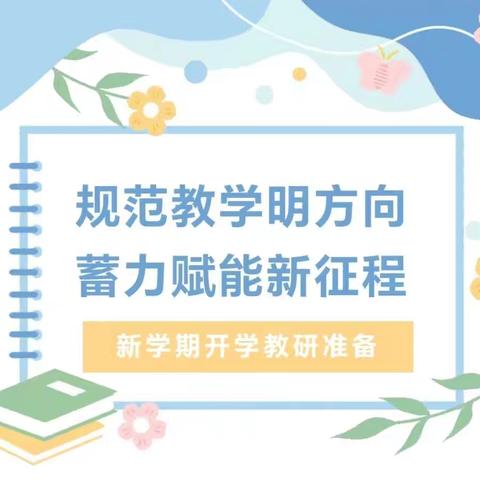 规范教学明方向
蓄力赋能新征程

新学期开学教研准备